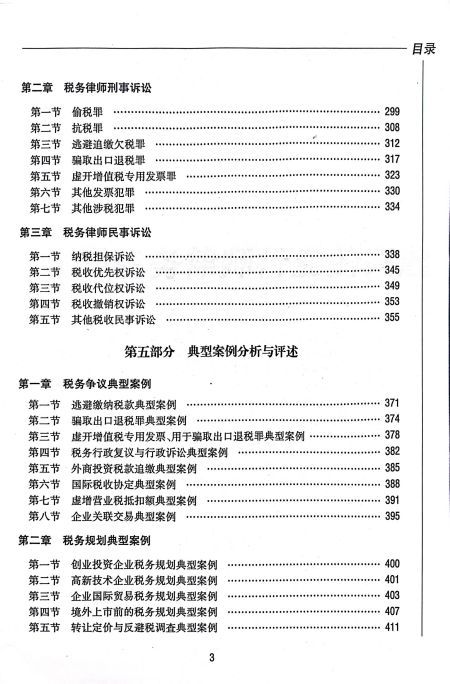 目录

第二章　税务律师刑事诉讼

第一节　偷税罪 …… 299
第二节　抗税罪 …… 308
第三节　逃避追缴欠税罪 …… 312
第四节　骗取出口退税罪 …… 317
第五节　虚开增值税专用发票罪 …… 323
第六节　其他发票犯罪 …… 330
第七节　其他涉税犯罪 …… 334

第三章　税务律师民事诉讼

第一节　纳税担保诉讼 …… 338
第二节　税收优先权诉讼 …… 345
第三节　税收代位权诉讼 …… 349
第四节　税收撤销权诉讼 …… 353
第五节　其他税收民事诉讼 …… 355

第五部分　典型案例分析与评述

第一章　税务争议典型案例

第一节　逃避缴纳税款典型案例 …… 371
第二节　骗取出口退税罪典型案例 …… 374
第三节　虚开增值税专用发票、用于骗取出口退税罪典型案例 …… 378
第四节　税务行政复议与行政诉讼典型案例 …… 382
第五节　外商投资税款追缴典型案例 …… 385
第六节　国际税收协定典型案例 …… 388
第七节　虚增营业税抵扣额典型案例 …… 391
第八节　企业关联交易典型案例 …… 395

第二章　税务规划典型案例

第一节　创业投资企业税务规划典型案例 …… 400
第二节　高新技术企业税务规划典型案例 …… 401
第三节　企业国际贸易税务规划典型案例 …… 403
第四节　境外上市前的税务规划典型案例 …… 407
第五节　转让定价与反避税调查典型案例 …… 411

3